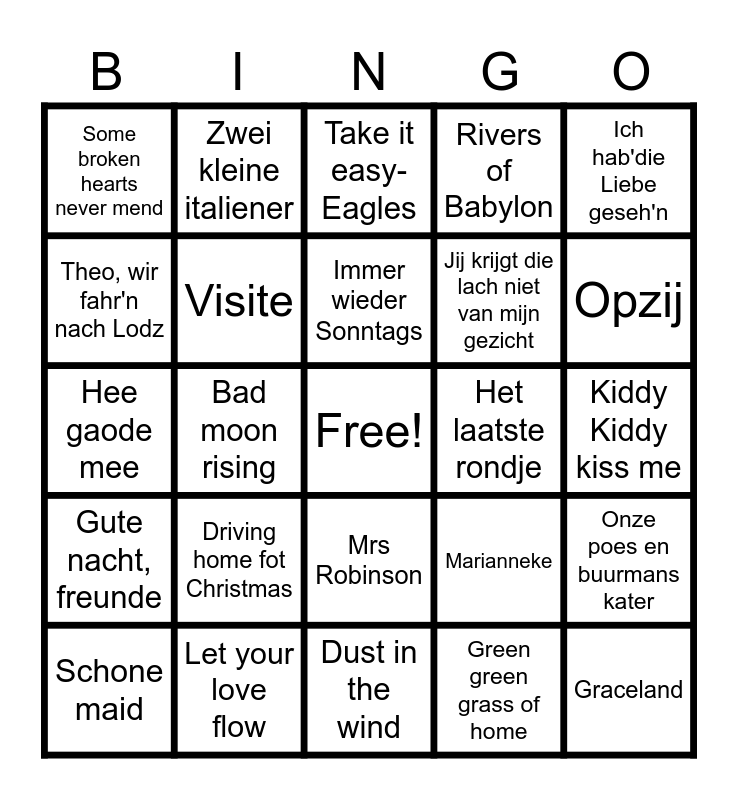 | B | I | N | G | O |
|---|---|---|---|---|
| Some broken hearts never mend | Zwei kleine italiener | Take it easy-Eagles | Rivers of Babylon | Ich hab'die Liebe geseh'n |
| Theo, wir fahr'n nach Lodz | Visite | Immer wieder Sonntags | Jij krijgt die lach niet van mijn gezicht | Opzij |
| Hee gaode mee | Bad moon rising | Free! | Het laatste rondje | Kiddy Kiddy kiss me |
| Gute nacht, freunde | Driving home fot Christmas | Mrs Robinson | Marianneke | Onze poes en buurmans kater |
| Schone maid | Let your love flow | Dust in the wind | Green green grass of home | Graceland |